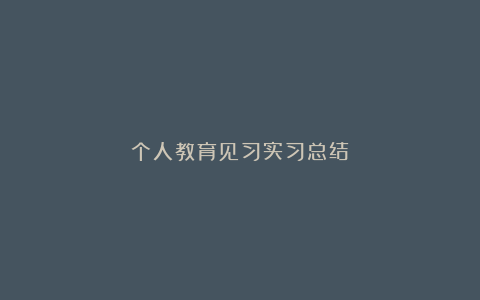 个人教育见习实习总结